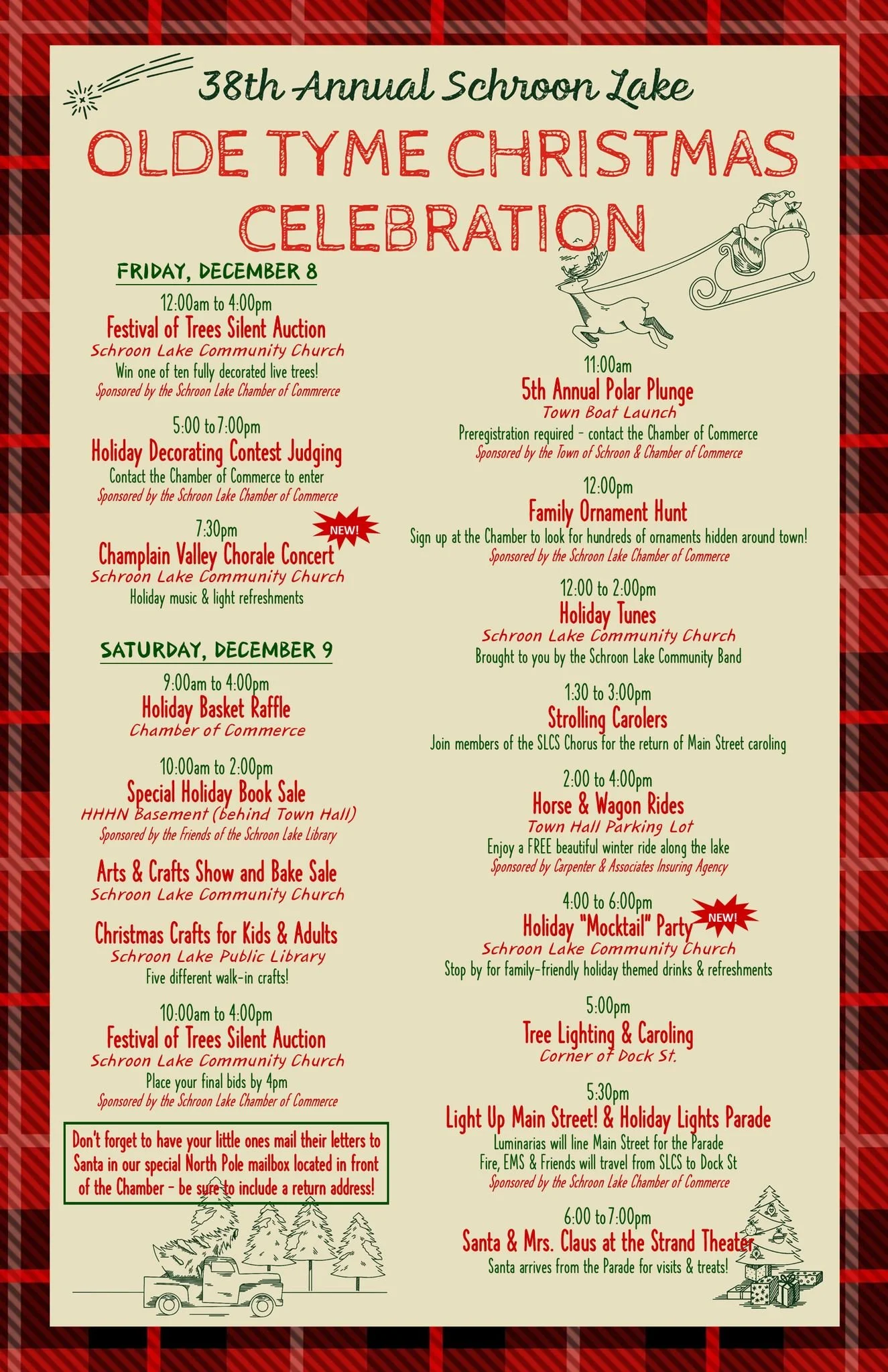 38th Annual Schroon Lake

OLDE TYME CHRISTMAS CELEBRATION

FRIDAY, DECEMBER 8

12:00am to 4:00pm
Festival of Trees Silent Auction
Schroon Lake Community Church
Win one of ten fully decorated live trees!
Sponsored by the Schroon Lake Chamber of Commrerce

5:00 to 7:00pm
Holiday Decorating Contest Judging
Contact the Chamber of Commerce to enter
Sponsored by the Schroon Lake Chamber of Commerce

7:30pm
NEW!
Champlain Valley Chorale Concert
Schroon Lake Community Church
Holiday music & light refreshments

SATURDAY, DECEMBER 9

9:00am to 4:00pm
Holiday Basket Raffle
Chamber of Commerce

10:00am to 2:00pm
Special Holiday Book Sale
HHHN Basement (behind Town Hall)
Sponsored by the Friends of the Schroon Lake Library

Arts & Crafts Show and Bake Sale
Schroon Lake Community Church

Christmas Crafts for Kids & Adults
Schroon Lake Public Library
Five different walk-in crafts!

10:00am to 4:00pm
Festival of Trees Silent Auction
Schroon Lake Community Church
Place your final bids by 4pm
Sponsored by the Schroon Lake Chamber of Commerce

Don't forget to have your little ones mail their letters to Santa in our special North Pole mailbox located in front of the Chamber - be sure to include a return address!

11:00am
5th Annual Polar Plunge
Town Boat Launch
Preregistration required - contact the Chamber of Commerce
Sponsored by the Town of Schroon & Chamber of Commerce

12:00pm
Family Ornament Hunt
Sign up at the Chamber to look for hundreds of ornaments hidden around town!
Sponsored by the Schroon Lake Chamber of Commerce

12:00 to 2:00pm
Holiday Tunes
Schroon Lake Community Church
Brought to you by the Schroon Lake Community Band

1:30 to 3:00pm
Strolling Carolers
Join members of the SLCS Chorus for the return of Main Street caroling

2:00 to 4:00pm
Horse & Wagon Rides
Town Hall Parking Lot
Enjoy a FREE beautiful winter ride along the lake
Sponsored by Carpenter & Associates Insuring Agency

4:00 to 6:00pm
Holiday "Mocktail" Party
NEW!
Schroon Lake Community Church
Stop by for family-friendly holiday themed drinks & refreshments

5:00pm
Tree Lighting & Caroling
Corner of Dock St.

5:30pm
Light Up Main Street! & Holiday Lights Parade
Luminarias will line Main Street for the Parade
Fire, EMS & Friends will travel from SLCS to Dock St
Sponsored by the Schroon Lake Chamber of Commerce

6:00 to 7:00pm
Santa & Mrs. Claus at the Strand Theater
Santa arrives from the Parade for visits & treats!